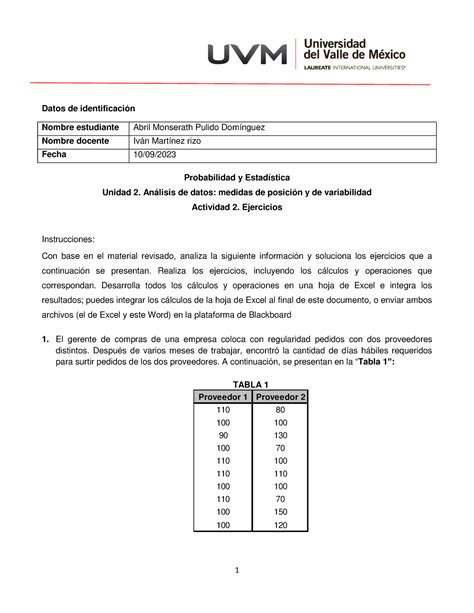 UVM Universidad del Valle de México
LAUREATE INTERNATIONAL UNIVERSITIES®

Datos de identificación

| Nombre estudiante | Abril Monserath Pulido Domínguez |
|---|---|
| Nombre docente | Iván Martínez rizo |
| Fecha | 10/09/2023 |

Probabilidad y Estadística
Unidad 2. Análisis de datos: medidas de posición y de variabilidad
Actividad 2. Ejercicios

Instrucciones:
Con base en el material revisado, analiza la siguiente información y soluciona los ejercicios que a continuación se presentan. Realiza los ejercicios, incluyendo los cálculos y operaciones que correspondan. Desarrolla todos los cálculos y operaciones en una hoja de Excel e integra los resultados; puedes integrar los cálculos de la hoja de Excel al final de este documento, o enviar ambos archivos (el de Excel y este Word) en la plataforma de Blackboard

1. El gerente de compras de una empresa coloca con regularidad pedidos con dos proveedores distintos. Después de varios meses de trabajar, encontró la cantidad de días hábiles requeridos para surtir pedidos de los dos proveedores. A continuación, se presentan en la "Tabla 1":

TABLA 1

| Proveedor 1 | Proveedor 2 |
|---|---|
| 110 | 80 |
| 100 | 100 |
| 90 | 130 |
| 100 | 70 |
| 110 | 100 |
| 110 | 110 |
| 100 | 100 |
| 110 | 70 |
| 100 | 150 |
| 100 | 120 |

1